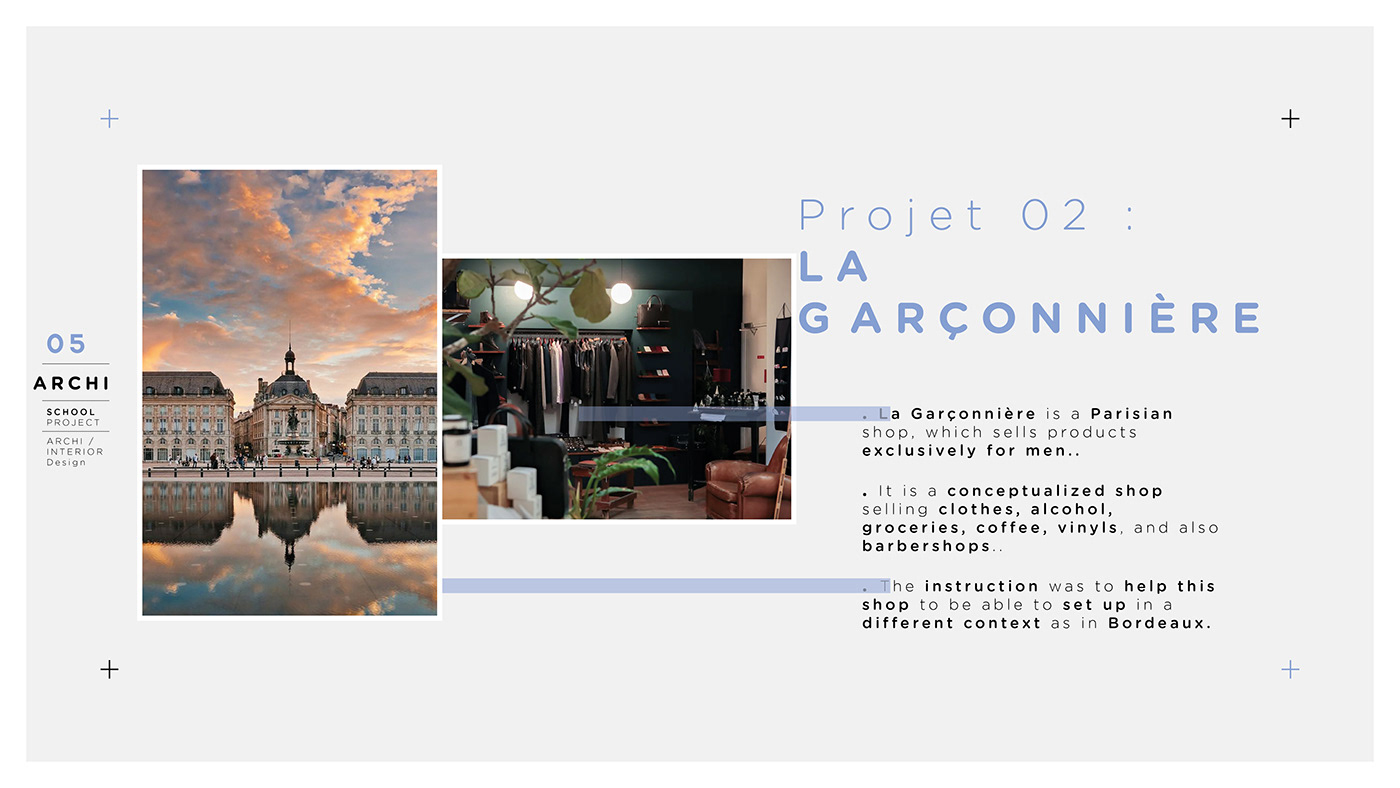 05

ARCHI

SCHOOL
PROJECT

ARCHI /
INTERIOR
Design

Projet 02 :
LA
GARÇONNIÈRE

. La Garçonnière is a Parisian shop, which sells products exclusively for men..

. It is a conceptualized shop selling clothes, alcohol, groceries, coffee, vinyls, and also barbershops..

. The instruction was to help this shop to be able to set up in a different context as in Bordeaux.